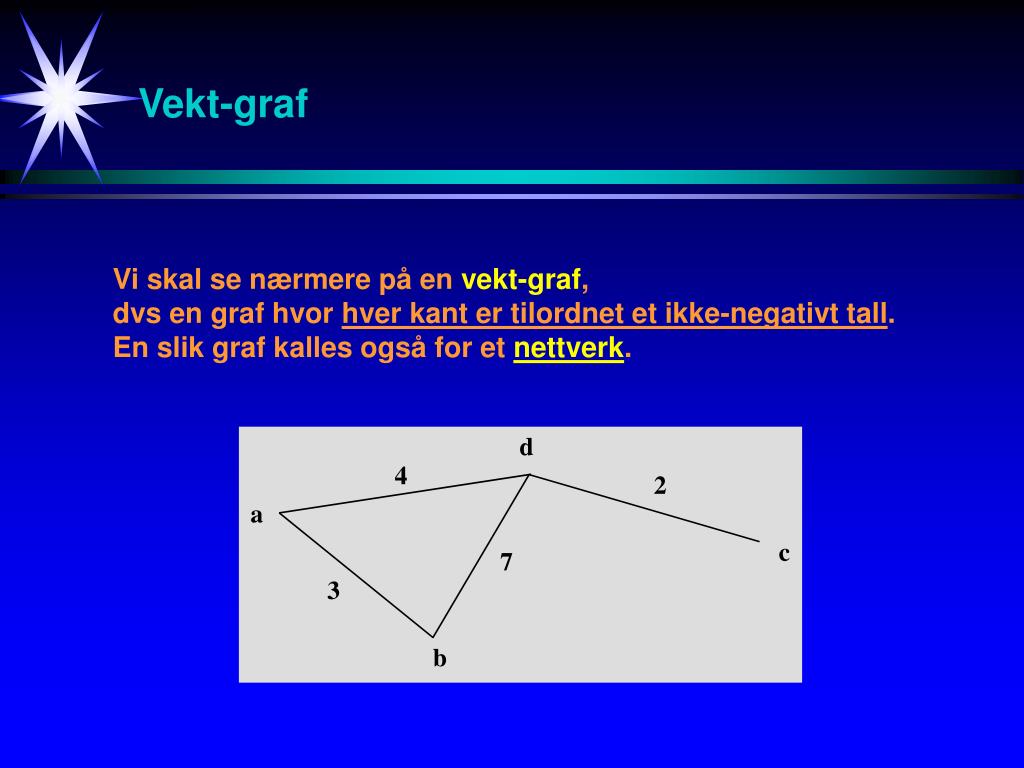 Vekt-graf

Vi skal se nærmere på en vekt-graf,
dvs en graf hvor hver kant er tilordnet et ikke-negativt tall.
En slik graf kalles også for et nettverk.

d
4
2
a
c
7
3
b